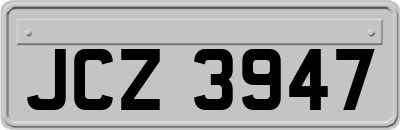 JCZ 3947